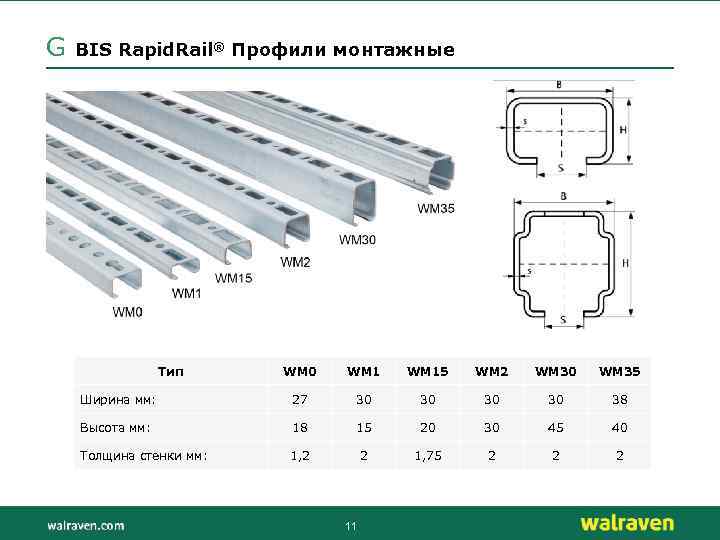 G BIS RapidRail® Профили монтажные

WM35
WM30
WM2
WM15
WM1
WM0

B
s
H
S

B
s
H
S

| Тип | WM0 | WM1 | WM15 | WM2 | WM30 | WM35 |
|---|---|---|---|---|---|---|
| Ширина мм: | 27 | 30 | 30 | 30 | 30 | 38 |
| Высота мм: | 18 | 15 | 20 | 30 | 45 | 40 |
| Толщина стенки мм: | 1,2 | 2 | 1,75 | 2 | 2 | 2 |

walraven.com
11
walraven